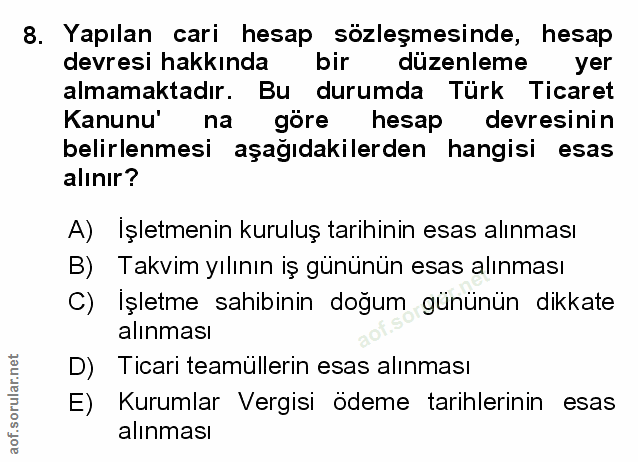 8. Yapılan cari hesap sözleşmesinde, hesap devresi hakkında bir düzenleme yer almamaktadır. Bu durumda Türk Ticaret Kanunu' na göre hesap devresinin belirlenmesi aşağıdakilerden hangisi esas alınır?

A) İşletmenin kuruluş tarihinin esas alınması
B) Takvim yılının iş gününün esas alınması
C) İşletme sahibinin doğum gününün dikkate alınması
D) Ticari teamüllerin esas alınması
E) Kurumlar Vergisi ödeme tarihlerinin esas alınması

aof.sorular.net